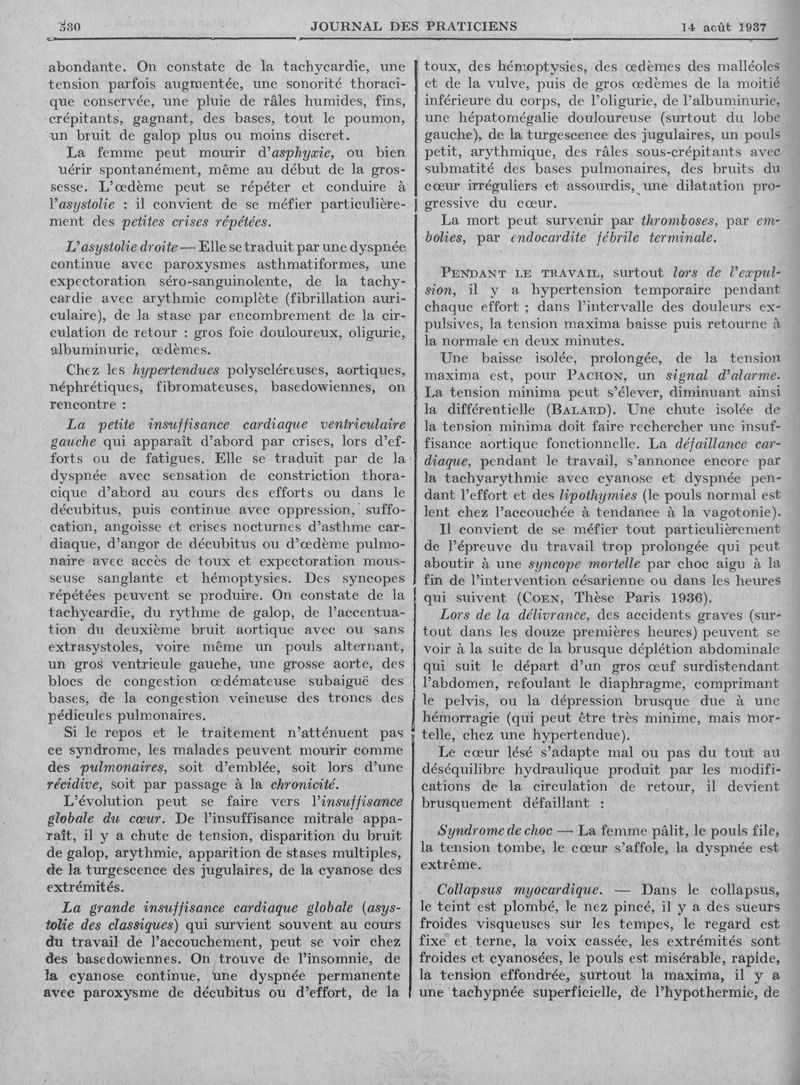 530 JOURNAL DES PRATICIENS 14 août 1937

abondante. On constate de la tachycardie, une tension parfois augmentée, une sonorité thoracique conservée, une pluie de râles humides, fins, crépitants, gagnant, des bases, tout le poumon, un bruit de galop plus ou moins discret.

La femme peut mourir d'*asphyxie*, ou bien uérir spontanément, même au début de la grossesse. L'œdème peut se répéter et conduire à l'*asystolie* : il convient de se méfier particulièrement des *petites crises répétées*.

*L'asystolie droite* — Elle se traduit par une dyspnée continue avec paroxysmes asthmatiformes, une expectoration séro-sanguinolente, de la tachycardie avec arythmie complète (fibrillation auriculaire), de la stase par encombrement de la circulation de retour : gros foie douloureux, oligurie, albuminurie, œdèmes.

Chez les *hypertendues* polyscléreuses, aortiques, néphrétiques, fibromateuses, basedowiennes, on rencontre :

*La petite insuffisance cardiaque ventriculaire gauche* qui apparaît d'abord par crises, lors d'efforts ou de fatigues. Elle se traduit par de la dyspnée avec sensation de constriction thoracique d'abord au cours des efforts ou dans le décubitus, puis continue avec oppression, suffocation, angoisse et crises nocturnes d'asthme cardiaque, d'angor de décubitus ou d'œdème pulmonaire avec accès de toux et expectoration mousseuse sanglante et hémoptysies. Des syncopes répétées peuvent se produire. On constate de la tachycardie, du rythme de galop, de l'accentuation du deuxième bruit aortique avec ou sans extrasystoles, voire même un pouls alternant, un gros ventricule gauche, une grosse aorte, des blocs de congestion œdémateuse subaiguë des bases, de la congestion veineuse des troncs des pédicules pulmonaires.

Si le repos et le traitement n'atténuent pas ce syndrome, les malades peuvent mourir comme des *pulmonaires*, soit d'emblée, soit lors d'une *récidive*, soit par passage à la *chronicité*.

L'évolution peut se faire vers l'*insuffisance globale du cœur*. De l'insuffisance mitrale apparaît, il y a chute de tension, disparition du bruit de galop, arythmie, apparition de stases multiples, de la turgescence des jugulaires, de la cyanose des extrémités.

*La grande insuffisance cardiaque globale (asystolie des classiques)* qui survient souvent au cours du travail de l'accouchement, peut se voir chez des basedowiennes. On trouve de l'insomnie, de la cyanose continue, une dyspnée permanente avec paroxysme de décubitus ou d'effort, de la toux, des hémoptysies, des œdèmes des malléoles et de la vulve, puis de gros œdèmes de la moitié inférieure du corps, de l'oligurie, de l'albuminurie, une hépatomégalie douloureuse (surtout du lobe gauche), de la turgescence des jugulaires, un pouls petit, arythmique, des râles sous-crépitants avec submatité des bases pulmonaires, des bruits du cœur irréguliers et assourdis, une dilatation progressive du cœur.

La mort peut survenir par *thromboses*, par *embolies*, par *endocardite fébrile terminale*.

PENDANT LE TRAVAIL, surtout *lors de l'expulsion*, il y a hypertension temporaire pendant chaque effort ; dans l'intervalle des douleurs expulsives, la tension maxima baisse puis retourne à la normale en deux minutes.

Une baisse isolée, prolongée, de la tension maxima est, pour PACHON, un *signal d'alarme*. La tension minima peut s'élever, diminuant ainsi la différentielle (BALARD). Une chute isolée de la tension minima doit faire rechercher une insuffisance aortique fonctionnelle. La *défaillance cardiaque*, pendant le travail, s'annonce encore par la tachyarythmie avec cyanose et dyspnée pendant l'effort et des *lipothymies* (le pouls normal est lent chez l'accouchée à tendance à la vagotonie).

Il convient de se méfier tout particulièrement de l'épreuve du travail trop prolongée qui peut aboutir à une *syncope mortelle* par choc aigu à la fin de l'intervention césarienne ou dans les heures qui suivent (COEN, Thèse Paris 1936).

*Lors de la délivrance*, des accidents graves (surtout dans les douze premières heures) peuvent se voir à la suite de la brusque déplétion abdominale qui suit le départ d'un gros œuf surdistendant l'abdomen, refoulant le diaphragme, comprimant le pelvis, ou la dépression brusque due à une hémorragie (qui peut être très minime, mais mortelle, chez une hypertendue).

Le cœur lésé s'adapte mal ou pas du tout au déséquilibre hydraulique produit par les modifications de la circulation de retour, il devient brusquement défaillant :

*Syndrome de choc* — La femme pâlit, le pouls file, la tension tombe, le cœur s'affole, la dyspnée est extrême.

*Collapsus myocardique*. — Dans le collapsus, le teint est plombé, le nez pincé, il y a des sueurs froides visqueuses sur les tempes, le regard est fixe et terne, la voix cassée, les extrémités sont froides et cyanosées, le pouls est misérable, rapide, la tension effondrée, surtout la maxima, il y a une tachypnée superficielle, de l'hypothermie, de